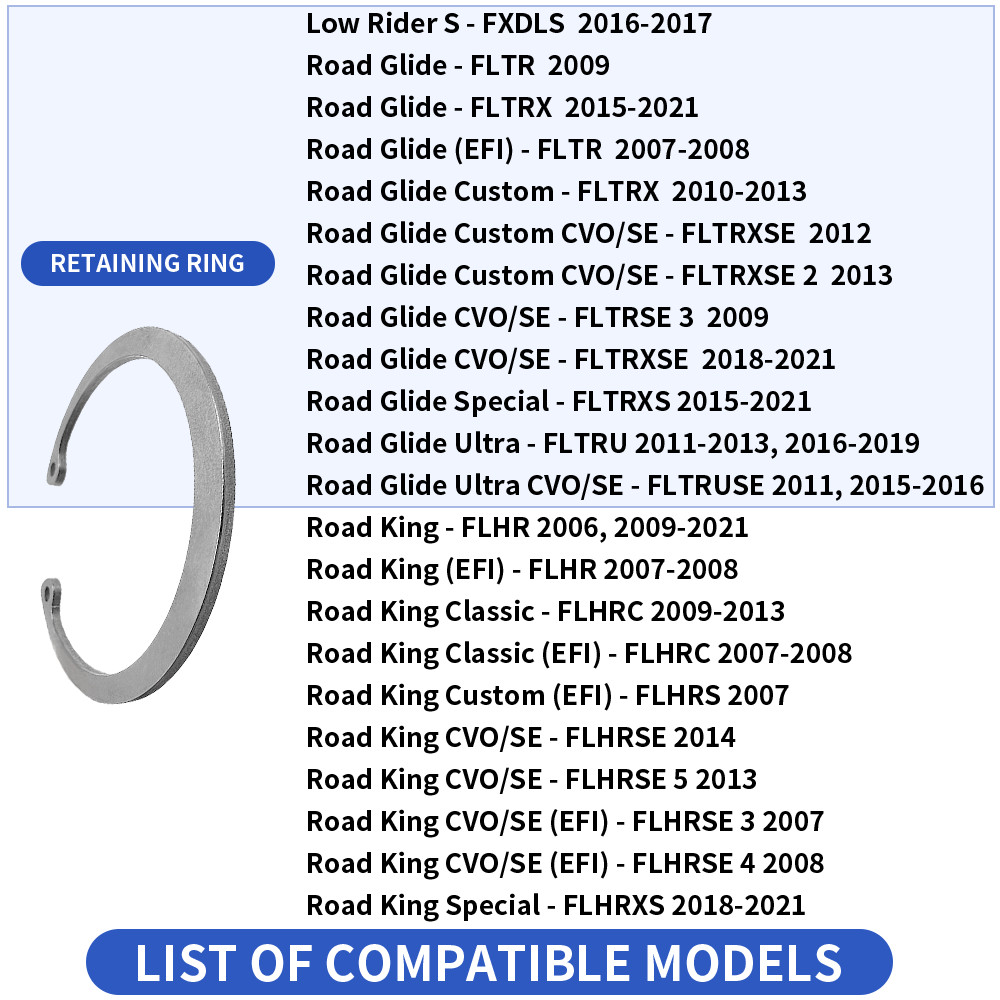 RETAINING RING

Low Rider S - FXDLS 2016-2017
Road Glide - FLTR 2009
Road Glide - FLTRX 2015-2021
Road Glide (EFI) - FLTR 2007-2008
Road Glide Custom - FLTRX 2010-2013
Road Glide Custom CVO/SE - FLTRXSE 2012
Road Glide Custom CVO/SE - FLTRXSE 2 2013
Road Glide CVO/SE - FLTRSE 3 2009
Road Glide CVO/SE - FLTRXSE 2018-2021
Road Glide Special - FLTRXS 2015-2021
Road Glide Ultra - FLTRU 2011-2013, 2016-2019
Road Glide Ultra CVO/SE - FLTRUSE 2011, 2015-2016
Road King - FLHR 2006, 2009-2021
Road King (EFI) - FLHR 2007-2008
Road King Classic - FLHRC 2009-2013
Road King Classic (EFI) - FLHRC 2007-2008
Road King Custom (EFI) - FLHRS 2007
Road King CVO/SE - FLHRSE 2014
Road King CVO/SE - FLHRSE 5 2013
Road King CVO/SE (EFI) - FLHRSE 3 2007
Road King CVO/SE (EFI) - FLHRSE 4 2008
Road King Special - FLHRXS 2018-2021

LIST OF COMPATIBLE MODELS